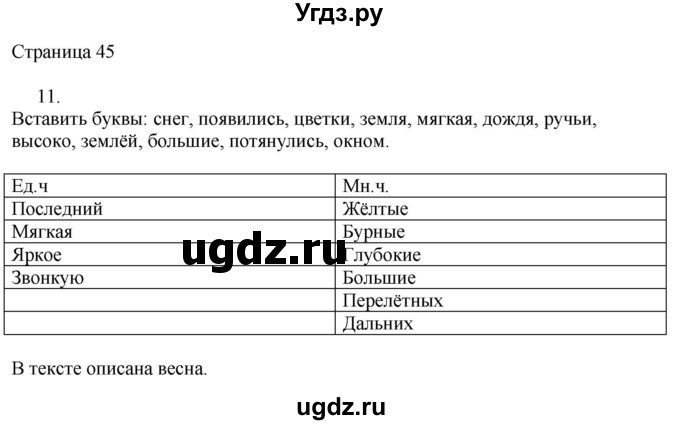 Угдз.ру

Страница 45

11.
Вставить буквы: снег, появились, цветки, земля, мягкая, дождя, ручьи, высоко, землёй, большие, потянулись, окном.

| Ед.ч | Мн.ч. |
|---|---|
| Последний | Жёлтые |
| Мягкая | Бурные |
| Яркое | Глубокие |
| Звонкую | Большие |
|  | Перелётных |
|  | Дальних |

ugdz.ru

В тексте описана весна.

ugdz.ru